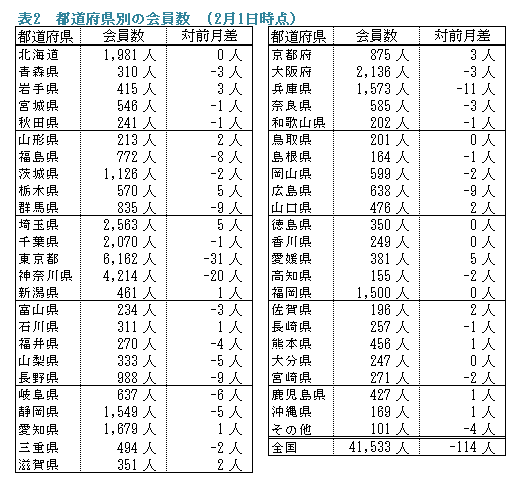 表2　都道府県別の会員数　(2月1日時点)

| 都道府県 | 会員数 | 対前月差 |
|---|---|---|
| 北海道 | 1,981 人 | 0 人 |
| 青森県 | 310 人 | -3 人 |
| 岩手県 | 415 人 | 3 人 |
| 宮城県 | 546 人 | -1 人 |
| 秋田県 | 241 人 | -1 人 |
| 山形県 | 213 人 | 2 人 |
| 福島県 | 772 人 | -8 人 |
| 茨城県 | 1,126 人 | -2 人 |
| 栃木県 | 570 人 | 5 人 |
| 群馬県 | 835 人 | -9 人 |
| 埼玉県 | 2,563 人 | 5 人 |
| 千葉県 | 2,070 人 | -1 人 |
| 東京都 | 6,162 人 | -31 人 |
| 神奈川県 | 4,214 人 | -20 人 |
| 新潟県 | 461 人 | 1 人 |
| 富山県 | 234 人 | -3 人 |
| 石川県 | 311 人 | 1 人 |
| 福井県 | 270 人 | -4 人 |
| 山梨県 | 333 人 | -5 人 |
| 長野県 | 988 人 | -9 人 |
| 岐阜県 | 637 人 | -6 人 |
| 静岡県 | 1,549 人 | -5 人 |
| 愛知県 | 1,679 人 | 1 人 |
| 三重県 | 494 人 | -2 人 |
| 滋賀県 | 351 人 | 2 人 |

| 都道府県 | 会員数 | 対前月差 |
|---|---|---|
| 京都府 | 875 人 | 3 人 |
| 大阪府 | 2,136 人 | -3 人 |
| 兵庫県 | 1,573 人 | -11 人 |
| 奈良県 | 585 人 | -3 人 |
| 和歌山県 | 202 人 | -1 人 |
| 鳥取県 | 201 人 | 0 人 |
| 島根県 | 164 人 | -1 人 |
| 岡山県 | 599 人 | -2 人 |
| 広島県 | 638 人 | -9 人 |
| 山口県 | 476 人 | 2 人 |
| 徳島県 | 350 人 | 0 人 |
| 香川県 | 249 人 | 0 人 |
| 愛媛県 | 381 人 | 5 人 |
| 高知県 | 155 人 | -2 人 |
| 福岡県 | 1,500 人 | 0 人 |
| 佐賀県 | 196 人 | 2 人 |
| 長崎県 | 257 人 | -1 人 |
| 熊本県 | 456 人 | 1 人 |
| 大分県 | 247 人 | 0 人 |
| 宮崎県 | 271 人 | -2 人 |
| 鹿児島県 | 427 人 | 1 人 |
| 沖縄県 | 169 人 | 1 人 |
| その他 | 101 人 | -4 人 |
| 全国 | 41,533 人 | -114 人 |